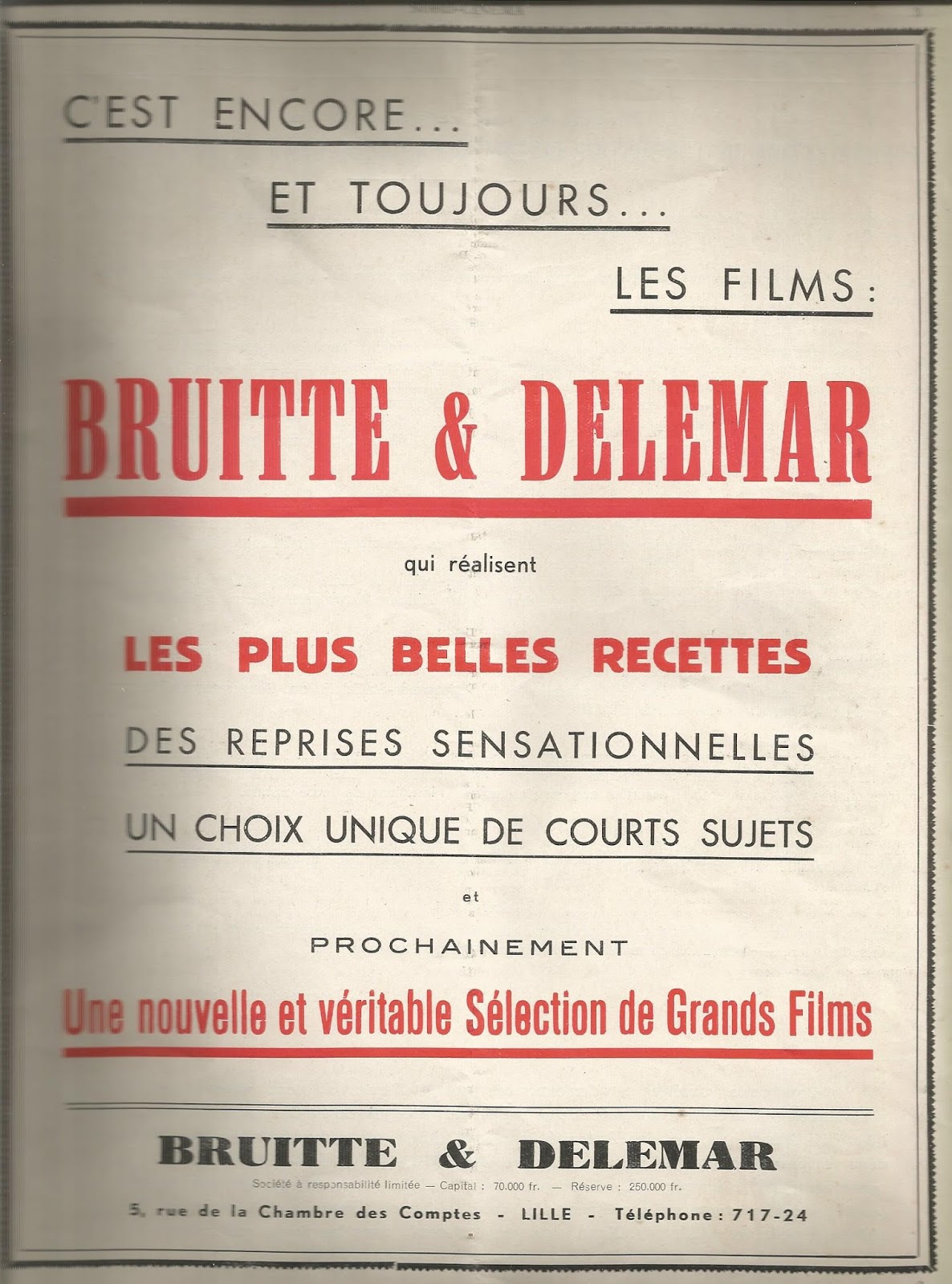 C'EST ENCORE...

ET TOUJOURS...

LES FILMS:

BRUITTE & DELEMAR

qui réalisent

LES PLUS BELLES RECETTES

DES REPRISES SENSATIONNELLES

UN CHOIX UNIQUE DE COURTS SUJETS

et

PROCHAINEMENT

Une nouvelle et véritable Sélection de Grands Films

BRUITTE & DELEMAR

Société à responsabilité limitée — Capital : 70.000 fr. — Réserve : 250.000 fr.

5, rue de la Chambre des Comptes - LILLE - Téléphone : 717-24